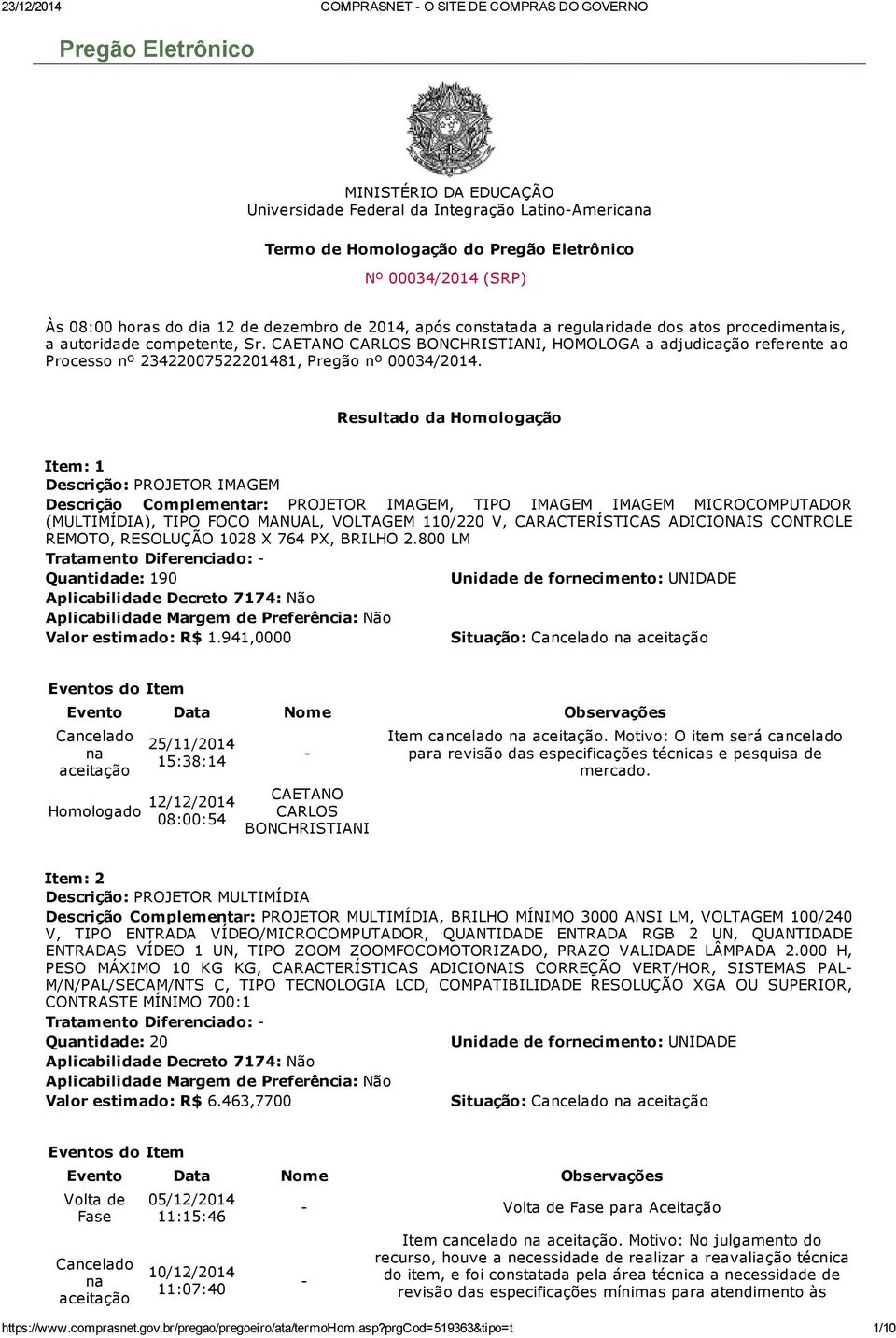 23/12/2014 COMPRASNET - O SITE DE COMPRAS DO GOVERNO

Pregão Eletrônico

MINISTÉRIO DA EDUCAÇÃO
Universidade Federal da Integração Latino-Americana

Termo de Homologação do Pregão Eletrônico

Nº 00034/2014 (SRP)

Às 08:00 horas do dia 12 de dezembro de 2014, após constatada a regularidade dos atos procedimentais, a autoridade competente, Sr. CAETANO CARLOS BONCHRISTIANI, HOMOLOGA a adjudicação referente ao Processo nº 23422007522201481, Pregão nº 00034/2014.

Resultado da Homologação

Item: 1
Descrição: PROJETOR IMAGEM
Descrição Complementar: PROJETOR IMAGEM, TIPO IMAGEM IMAGEM MICROCOMPUTADOR (MULTIMÍDIA), TIPO FOCO MANUAL, VOLTAGEM 110/220 V, CARACTERÍSTICAS ADICIONAIS CONTROLE REMOTO, RESOLUÇÃO 1028 X 764 PX, BRILHO 2.800 LM
Tratamento Diferenciado: -
Quantidade: 190
Unidade de fornecimento: UNIDADE
Aplicabilidade Decreto 7174: Não
Aplicabilidade Margem de Preferência: Não
Valor estimado: R$ 1.941,0000
Situação: Cancelado na aceitação

Eventos do Item

| Evento | Data | Nome | Observações |
|---|---|---|---|
| Cancelado na aceitação | 25/11/2014 15:38:14 | - | Item cancelado na aceitação. Motivo: O item será cancelado para revisão das especificações técnicas e pesquisa de mercado. |
| Homologado | 12/12/2014 08:00:54 | CAETANO CARLOS BONCHRISTIANI | |

Item: 2
Descrição: PROJETOR MULTIMÍDIA
Descrição Complementar: PROJETOR MULTIMÍDIA, BRILHO MÍNIMO 3000 ANSI LM, VOLTAGEM 100/240 V, TIPO ENTRADA VÍDEO/MICROCOMPUTADOR, QUANTIDADE ENTRADA RGB 2 UN, QUANTIDADE ENTRADAS VÍDEO 1 UN, TIPO ZOOM ZOOMFOCOMOTORIZADO, PRAZO VALIDADE LÂMPADA 2.000 H, PESO MÁXIMO 10 KG KG, CARACTERÍSTICAS ADICIONAIS CORREÇÃO VERT/HOR, SISTEMAS PAL-M/N/PAL/SECAM/NTS C, TIPO TECNOLOGIA LCD, COMPATIBILIDADE RESOLUÇÃO XGA OU SUPERIOR, CONTRASTE MÍNIMO 700:1
Tratamento Diferenciado: -
Quantidade: 20
Unidade de fornecimento: UNIDADE
Aplicabilidade Decreto 7174: Não
Aplicabilidade Margem de Preferência: Não
Valor estimado: R$ 6.463,7700
Situação: Cancelado na aceitação

Eventos do Item

| Evento | Data | Nome | Observações |
|---|---|---|---|
| Volta de Fase | 05/12/2014 11:15:46 | - | Volta de Fase para Aceitação |
| Cancelado na aceitação | 10/12/2014 11:07:40 | - | Item cancelado na aceitação. Motivo: No julgamento do recurso, houve a necessidade de realizar a reavaliação técnica do item, e foi constatada pela área técnica a necessidade de revisão das especificações mínimas para atendimento às |

https://www.comprasnet.gov.br/pregao/pregoeiro/ata/termoHom.asp?prgCod=519363&tipo=t 1/10